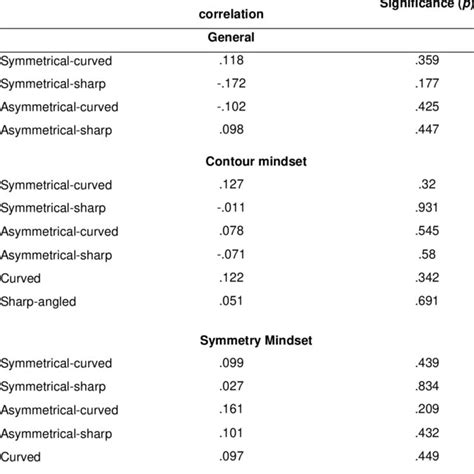 | | correlation | Significance (p) |
|---|---|---|
| | General | |
| Symmetrical-curved | .118 | .359 |
| Symmetrical-sharp | -.172 | .177 |
| Asymmetrical-curved | -.102 | .425 |
| Asymmetrical-sharp | .098 | .447 |
| | Contour mindset | |
| Symmetrical-curved | .127 | .32 |
| Symmetrical-sharp | -.011 | .931 |
| Asymmetrical-curved | .078 | .545 |
| Asymmetrical-sharp | -.071 | .58 |
| Curved | .122 | .342 |
| Sharp-angled | .051 | .691 |
| | Symmetry Mindset | |
| Symmetrical-curved | .099 | .439 |
| Symmetrical-sharp | .027 | .834 |
| Asymmetrical-curved | .161 | .209 |
| Asymmetrical-sharp | .101 | .432 |
| Curved | .097 | .449 |